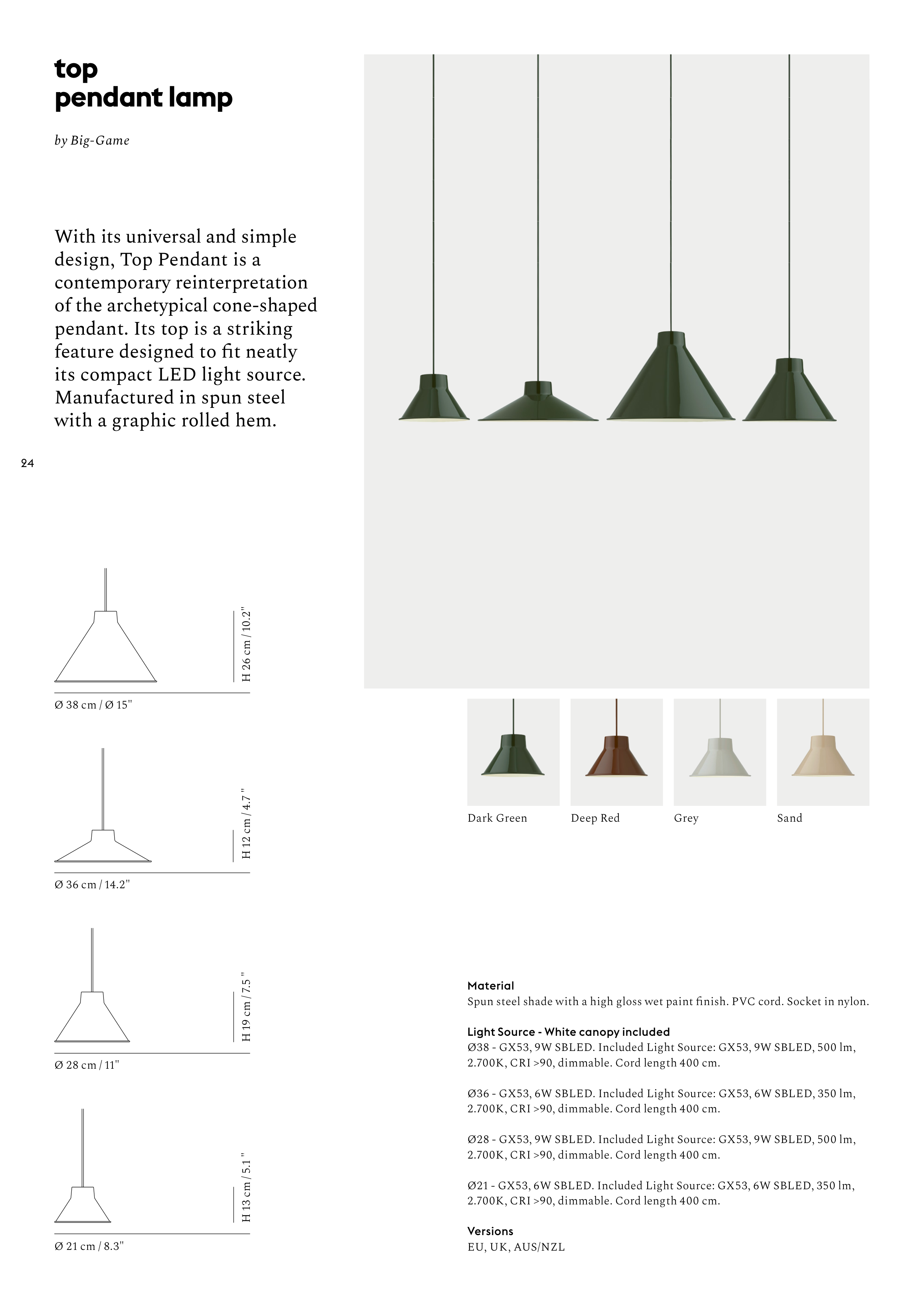 top
pendant lamp

by Big-Game

With its universal and simple design, Top Pendant is a contemporary reinterpretation of the archetypical cone-shaped pendant. Its top is a striking feature designed to fit neatly its compact LED light source. Manufactured in spun steel with a graphic rolled hem.

24

H 26 cm / 10.2"

Ø 38 cm / Ø 15"

H 12 cm / 4.7"

Ø 36 cm / 14.2"

H 19 cm / 7.5"

Ø 28 cm / 11"

H 13 cm / 5.1"

Ø 21 cm / 8.3"

Dark Green

Deep Red

Grey

Sand

Material
Spun steel shade with a high gloss wet paint finish. PVC cord. Socket in nylon.

Light Source - White canopy included
Ø38 - GX53, 9W SBLED. Included Light Source: GX53, 9W SBLED, 500 lm, 2.700K, CRI >90, dimmable. Cord length 400 cm.

Ø36 - GX53, 6W SBLED. Included Light Source: GX53, 6W SBLED, 350 lm, 2.700K, CRI >90, dimmable. Cord length 400 cm.

Ø28 - GX53, 9W SBLED. Included Light Source: GX53, 9W SBLED, 500 lm, 2.700K, CRI >90, dimmable. Cord length 400 cm.

Ø21 - GX53, 6W SBLED. Included Light Source: GX53, 6W SBLED, 350 lm, 2.700K, CRI >90, dimmable. Cord length 400 cm.

Versions
EU, UK, AUS/NZL